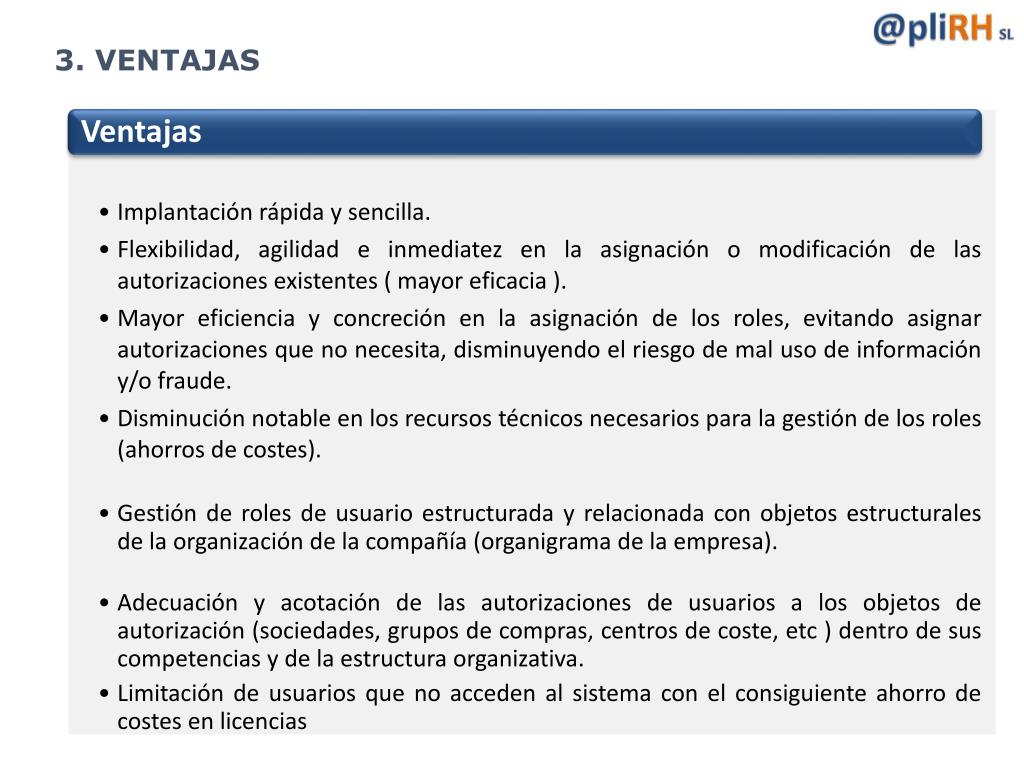 @pliRH SL

3. VENTAJAS

Ventajas

• Implantación rápida y sencilla.
• Flexibilidad, agilidad e inmediatez en la asignación o modificación de las autorizaciones existentes ( mayor eficacia ).
• Mayor eficiencia y concreción en la asignación de los roles, evitando asignar autorizaciones que no necesita, disminuyendo el riesgo de mal uso de información y/o fraude.
• Disminución notable en los recursos técnicos necesarios para la gestión de los roles (ahorros de costes).

• Gestión de roles de usuario estructurada y relacionada con objetos estructurales de la organización de la compañía (organigrama de la empresa).

• Adecuación y acotación de las autorizaciones de usuarios a los objetos de autorización (sociedades, grupos de compras, centros de coste, etc ) dentro de sus competencias y de la estructura organizativa.
• Limitación de usuarios que no acceden al sistema con el consiguiente ahorro de costes en licencias